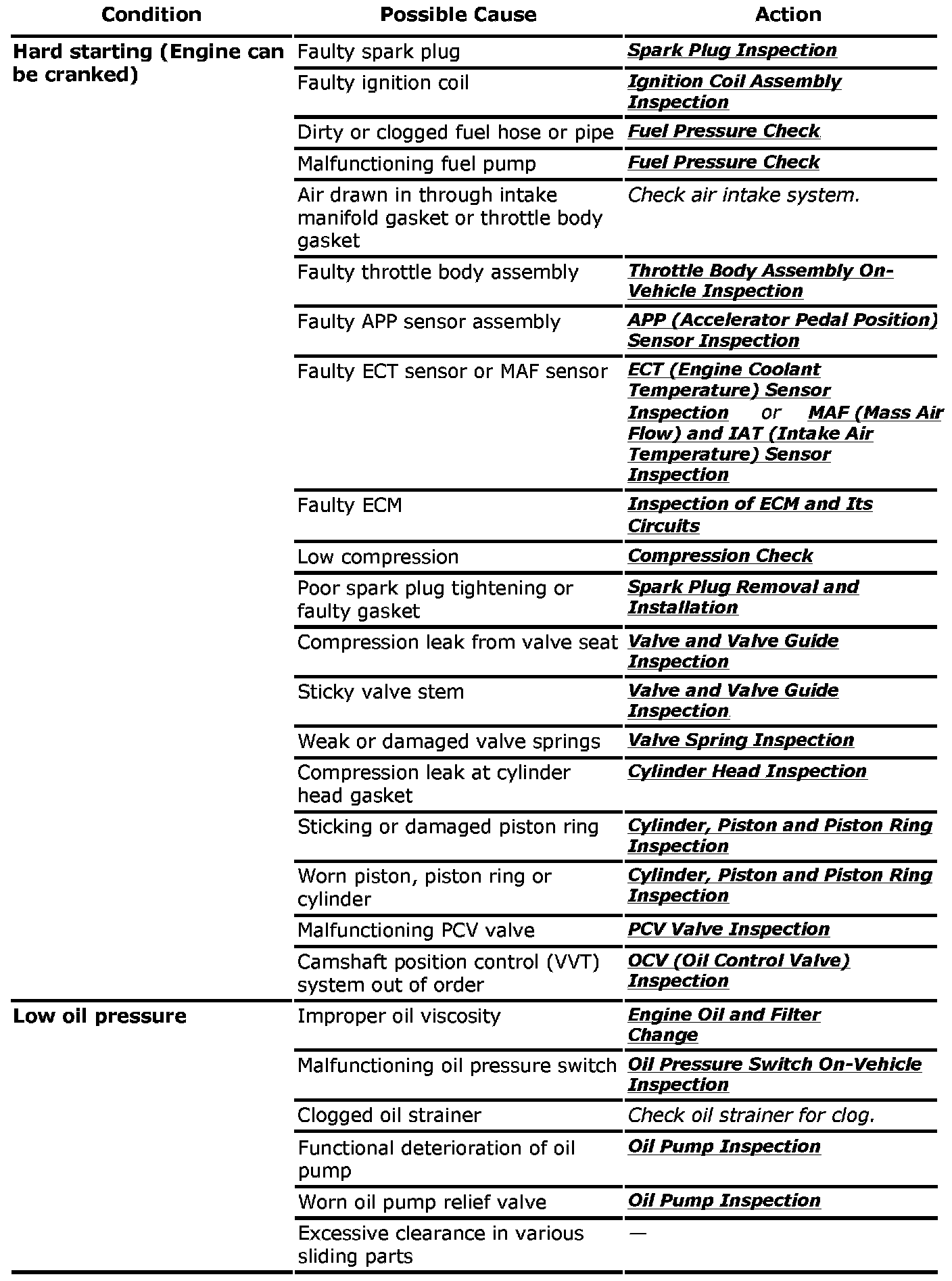 | Condition | Possible Cause | Action |
|---|---|---|
| Hard starting (Engine can be cranked) | Faulty spark plug | Spark Plug Inspection |
| | Faulty ignition coil | Ignition Coil Assembly Inspection |
| | Dirty or clogged fuel hose or pipe | Fuel Pressure Check |
| | Malfunctioning fuel pump | Fuel Pressure Check |
| | Air drawn in through intake manifold gasket or throttle body gasket | Check air intake system. |
| | Faulty throttle body assembly | Throttle Body Assembly On-Vehicle Inspection |
| | Faulty APP sensor assembly | APP (Accelerator Pedal Position) Sensor Inspection |
| | Faulty ECT sensor or MAF sensor | ECT (Engine Coolant Temperature) Sensor Inspection or MAF (Mass Air Flow) and IAT (Intake Air Temperature) Sensor Inspection |
| | Faulty ECM | Inspection of ECM and Its Circuits |
| | Low compression | Compression Check |
| | Poor spark plug tightening or faulty gasket | Spark Plug Removal and Installation |
| | Compression leak from valve seat | Valve and Valve Guide Inspection |
| | Sticky valve stem | Valve and Valve Guide Inspection |
| | Weak or damaged valve springs | Valve Spring Inspection |
| | Compression leak at cylinder head gasket | Cylinder Head Inspection |
| | Sticking or damaged piston ring | Cylinder, Piston and Piston Ring Inspection |
| | Worn piston, piston ring or cylinder | Cylinder, Piston and Piston Ring Inspection |
| | Malfunctioning PCV valve | PCV Valve Inspection |
| | Camshaft position control (VVT) system out of order | OCV (Oil Control Valve) Inspection |
| Low oil pressure | Improper oil viscosity | Engine Oil and Filter Change |
| | Malfunctioning oil pressure switch | Oil Pressure Switch On-Vehicle Inspection |
| | Clogged oil strainer | Check oil strainer for clog. |
| | Functional deterioration of oil pump | Oil Pump Inspection |
| | Worn oil pump relief valve | Oil Pump Inspection |
| | Excessive clearance in various sliding parts | — |